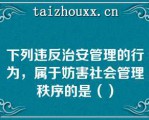 taizhouxx.cn

下列违反治安管理的行为，属于妨害社会管理秩序的是（ ）